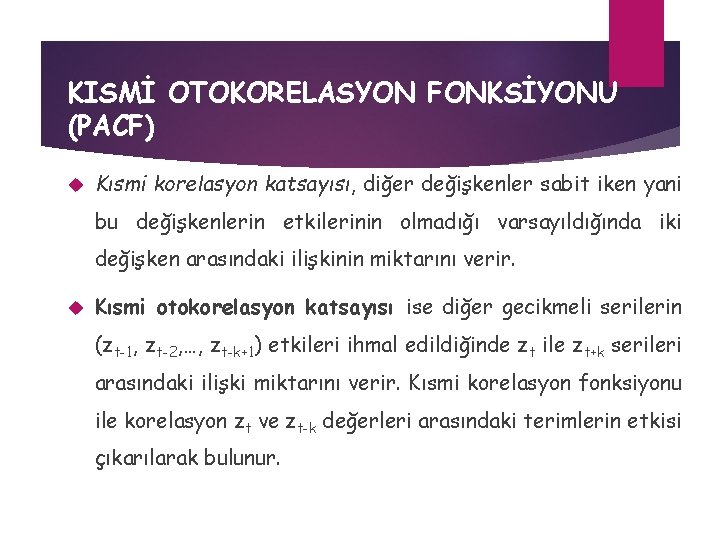 KISMİ OTOKORELASYON FONKSİYONU (PACF)

Kısmi korelasyon katsayısı, diğer değişkenler sabit iken yani bu değişkenlerin etkilerinin olmadığı varsayıldığında iki değişken arasındaki ilişkinin miktarını verir.

Kısmi otokorelasyon katsayısı ise diğer gecikmeli serilerin ($z_{t-1}$, $z_{t-2}$,…, $z_{t-k+1}$) etkileri ihmal edildiğinde $z_t$ ile $z_{t+k}$ serileri arasındaki ilişki miktarını verir. Kısmi korelasyon fonksiyonu ile korelasyon $z_t$ ve $z_{t-k}$ değerleri arasındaki terimlerin etkisi çıkarılarak bulunur.